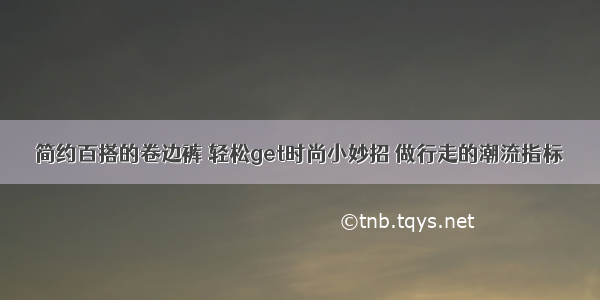 简约百搭的卷边裤 轻松get时尚小妙招 做行走的潮流指标

©tnb.tqys.net